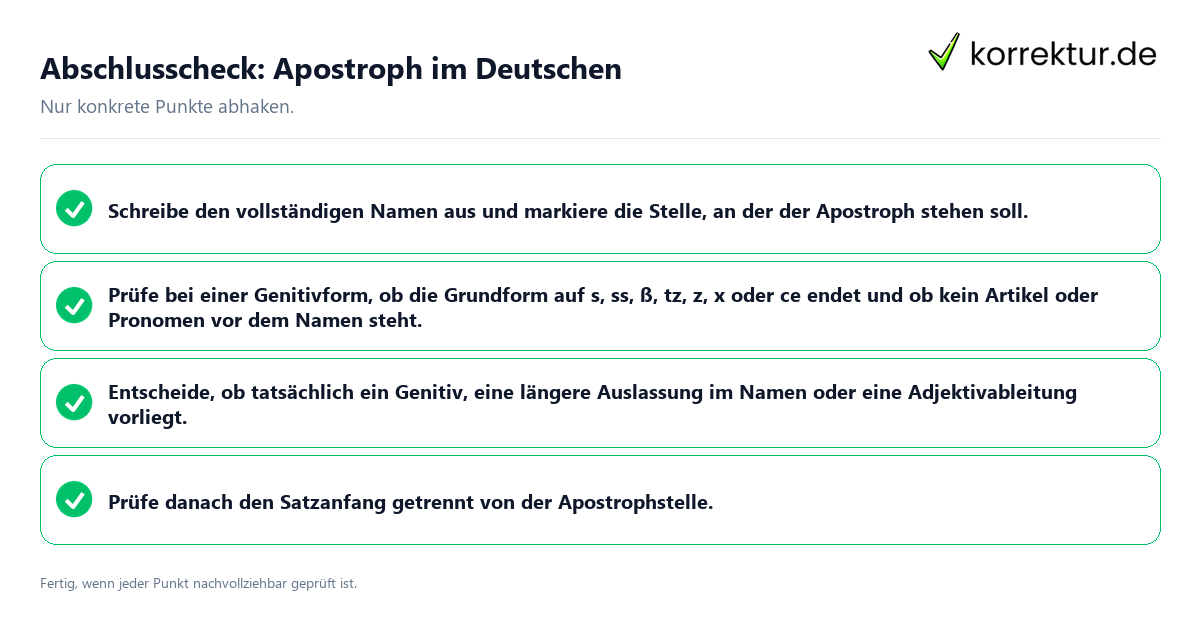 Abschlusscheck: Apostroph im Deutschen

korrektur.de

Nur konkrete Punkte abhaken.

Schreibe den vollständigen Namen aus und markiere die Stelle, an der der Apostroph stehen soll.

Prüfe bei einer Genitivform, ob die Grundform auf s, ss, ß, tz, z, x oder ce endet und ob kein Artikel oder Pronomen vor dem Namen steht.

Entscheide, ob tatsächlich ein Genitiv, eine längere Auslassung im Namen oder eine Adjektivableitung vorliegt.

Prüfe danach den Satzanfang getrennt von der Apostrophstelle.

Fertig, wenn jeder Punkt nachvollziehbar geprüft ist.